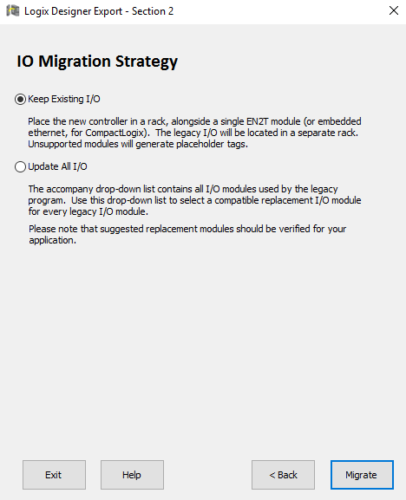 Logix Designer Export - Section 2

IO Migration Strategy

Keep Existing I/O

Place the new controller in a rack, alongside a single EN2T module (or embedded ethernet, for CompactLogix). The legacy I/O will be located in a separate rack. Unsupported modules will generate placeholder tags.

Update All I/O

The accompany drop-down list contains all I/O modules used by the legacy program. Use this drop-down list to select a compatible replacement I/O module for every legacy I/O module.

Please note that suggested replacement modules should be verified for your application.

Exit
Help
< Back
Migrate